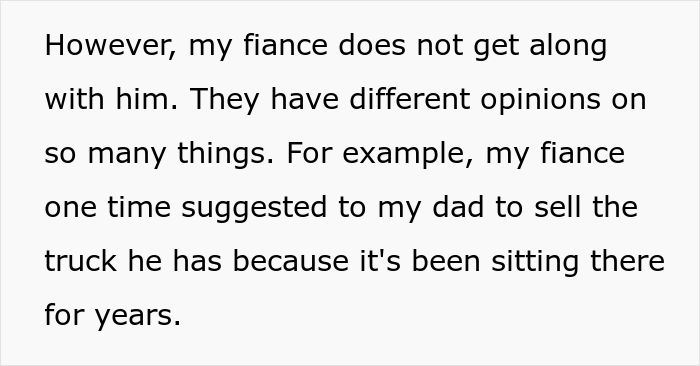 However, my fiance does not get along with him. They have different opinions on so many things. For example, my fiance one time suggested to my dad to sell the truck he has because it's been sitting there for years.